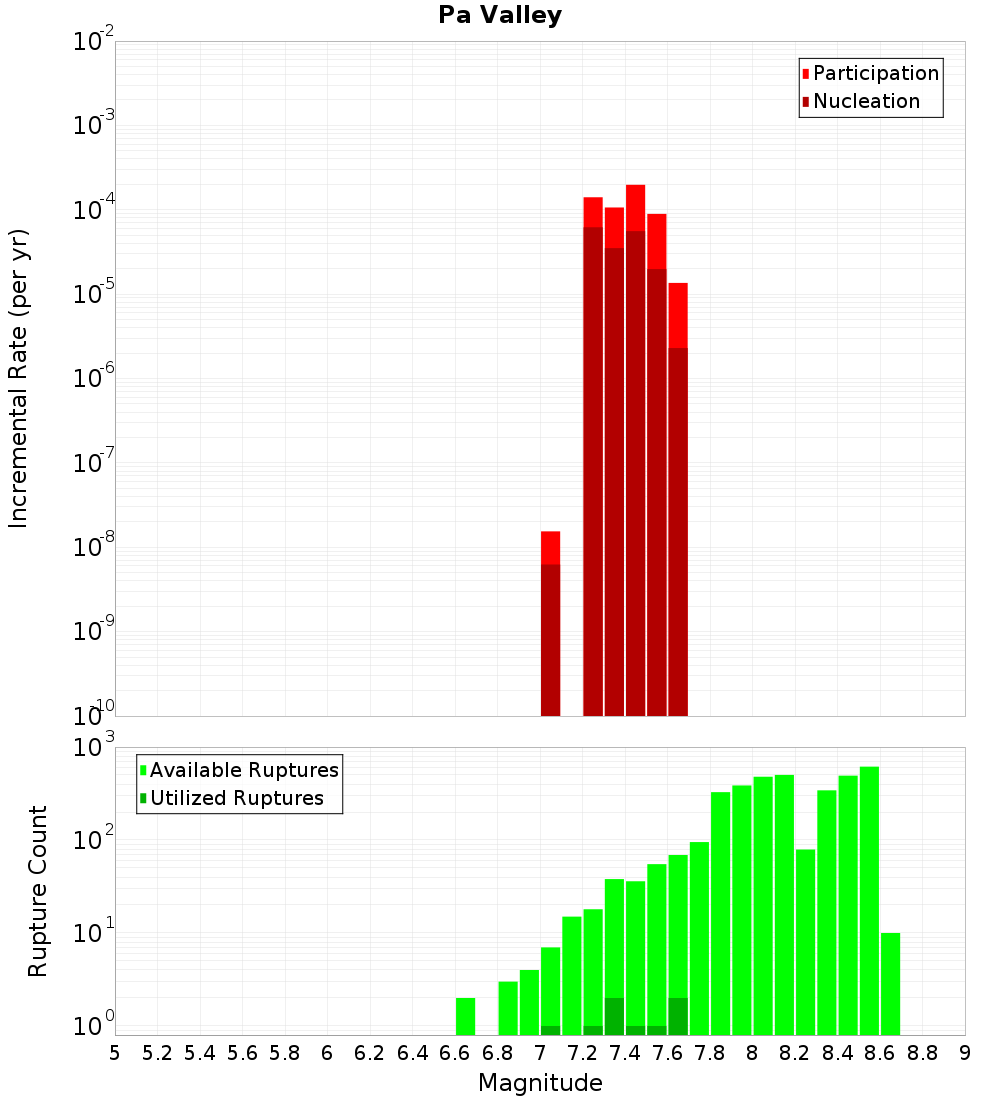 Pa Valley

Participation
Nucleation

Incremental Rate (per yr)

$10^{-2}$
$10^{-3}$
$10^{-4}$
$10^{-5}$
$10^{-6}$
$10^{-7}$
$10^{-8}$
$10^{-9}$
$10^{-10}$

Available Ruptures
Utilized Ruptures

Rupture Count

$10^{3}$
$10^{2}$
$10^{1}$
$10^{0}$

5 5.2 5.4 5.6 5.8 6 6.2 6.4 6.6 6.8 7 7.2 7.4 7.6 7.8 8 8.2 8.4 8.6 8.8 9

Magnitude